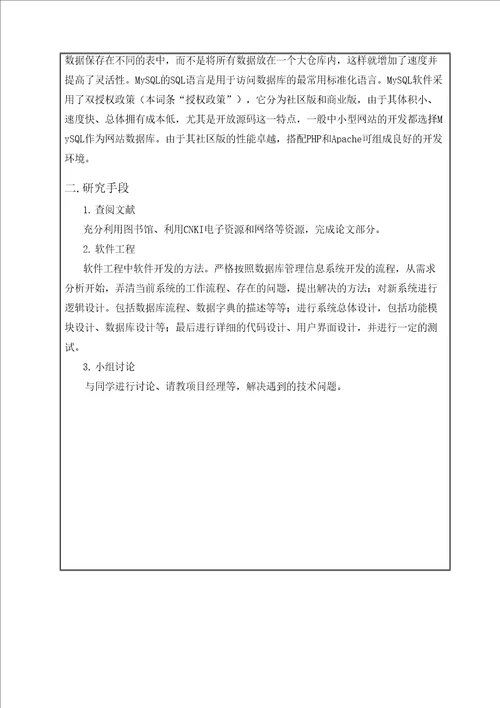 数据保存在不同的表中，而不是将所有数据放在一个大仓库内，这样就增加了速度并提高了灵活性。MySQL的SQL语言是用于访问数据库的最常用标准化语言。MySQL软件采用了双授权政策（本词条“授权政策”），它分为社区版和商业版，由于其体积小、速度快、总体拥有成本低，尤其是开放源码这一特点，一般中小型网站的开发都选择MySQL作为网站数据库。由于其社区版的性能卓越，搭配PHP和Apache可组成良好的开发环境。

二.研究手段

1.查阅文献

充分利用图书馆、利用CNKI电子资源和网络等资源，完成论文部分。

2.软件工程

软件工程中软件开发的方法。严格按照数据库管理信息系统开发的流程，从需求分析开始，弄清当前系统的工作流程、存在的问题，提出解决的方法；对新系统进行逻辑设计。包括数据库流程、数据字典的描述等等；进行系统总体设计，包括功能模块设计、数据库设计等；最后进行详细的代码设计、用户界面设计，并进行一定的测试。

3.小组讨论

与同学进行讨论、请教项目经理等，解决遇到的技术问题。